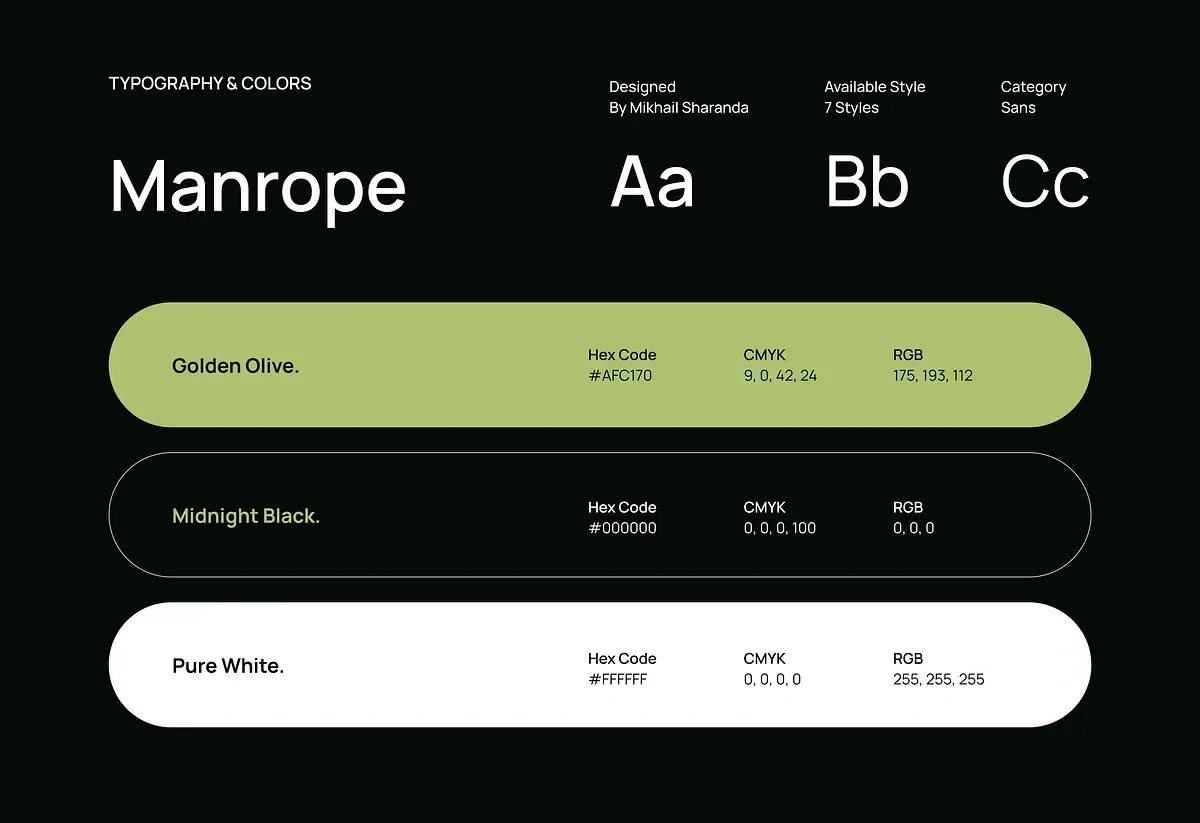 TYPOGRAPHY & COLORS

Designed
By Mikhail Sharanda

Available Style
7 Styles

Category
Sans

Manrope

Aa

Bb

Cc

Golden Olive.

Hex Code
#AFC170

CMYK
9, 0, 42, 24

RGB
175, 193, 112

Midnight Black.

Hex Code
#000000

CMYK
0, 0, 0, 100

RGB
0, 0, 0

Pure White.

Hex Code
#FFFFFF

CMYK
0, 0, 0, 0

RGB
255, 255, 255